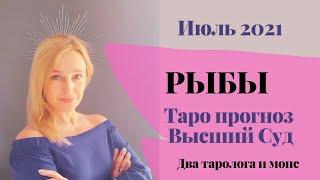 Июль 2021

РЫБЫ

Таро прогноз
Высший Суд

Два таролога и мопс